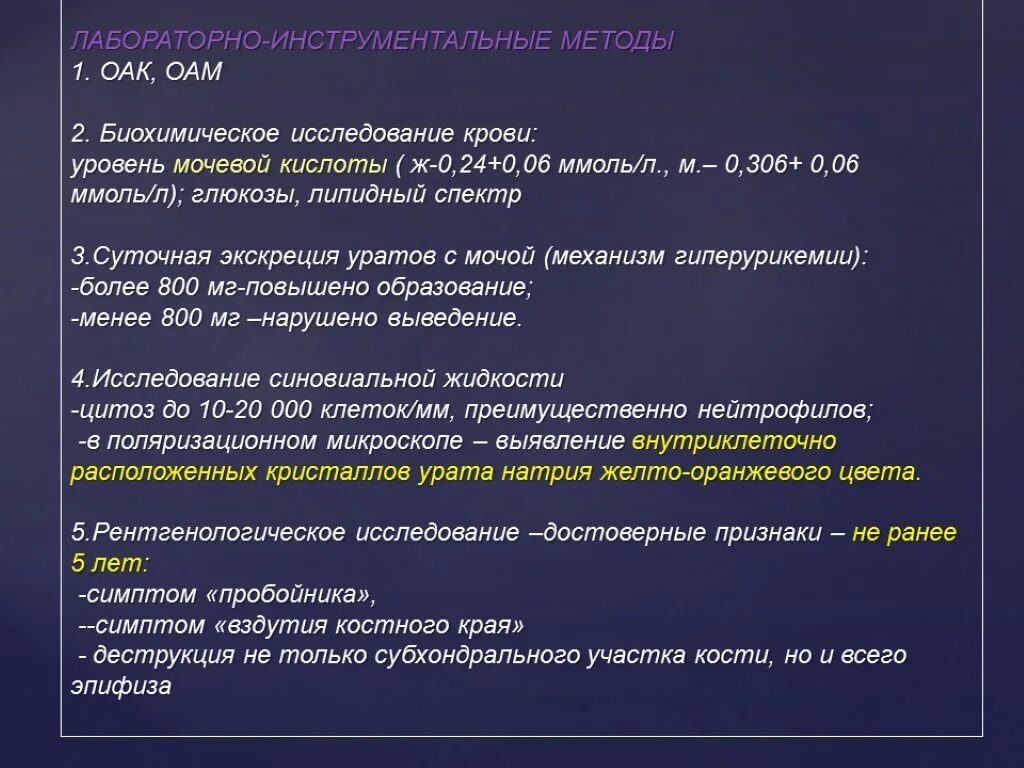 ЛАБОРАТОРНО-ИНСТРУМЕНТАЛЬНЫЕ МЕТОДЫ
1. ОАК, ОАМ

2. Биохимическое исследование крови:
уровень мочевой кислоты ( ж-0,24+0,06 ммоль/л., м.– 0,306+ 0,06 ммоль/л); глюкозы, липидный спектр

3.Суточная экскреция уратов с мочой (механизм гиперурикемии):
-более 800 мг-повышено образование;
-менее 800 мг –нарушено выведение.

4.Исследование синовиальной жидкости
-цитоз до 10-20 000 клеток/мм, преимущественно нейтрофилов;
-в поляризационном микроскопе – выявление внутриклеточно расположенных кристаллов урата натрия желто-оранжевого цвета.

5.Рентгенологическое исследование –достоверные признаки – не ранее 5 лет:
-симптом «пробойника»,
--симптом «вздутия костного края»
- деструкция не только субхондрального участка кости, но и всего эпифиза